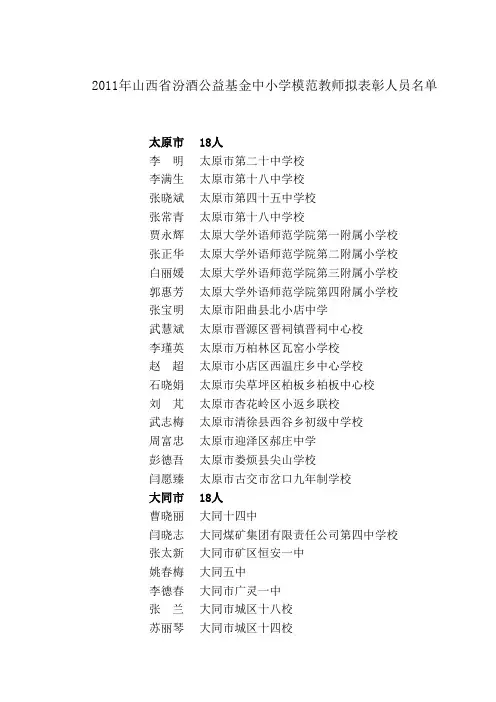 2011年山西省汾酒公益基金中小学模范教师拟表彰人员名单

太原市　18人
李　明　太原市第二十中学校
李满生　太原市第十八中学校
张晓斌　太原市第四十五中学校
张常青　太原市第十八中学校
贾永辉　太原大学外语师范学院第一附属小学校
张正华　太原大学外语师范学院第二附属小学校
白丽媛　太原大学外语师范学院第三附属小学校
郭惠芳　太原大学外语师范学院第四附属小学校
张宝明　太原市阳曲县北小店中学
武慧斌　太原市晋源区晋祠镇晋祠中心校
李瑾英　太原市万柏林区瓦窑小学校
赵　超　太原市小店区西温庄乡中心学校
石晓娟　太原市尖草坪区柏板乡柏板中心校
刘　芃　太原市杏花岭区小返乡联校
武志梅　太原市清徐县西谷乡初级中学校
周富忠　太原市迎泽区郝庄中学
彭德吾　太原市娄烦县尖山学校
闫愿臻　太原市古交市岔口九年制学校
大同市　18人
曹晓丽　大同十四中
闫晓志　大同煤矿集团有限责任公司第四中学校
张太新　大同市矿区恒安一中
姚春梅　大同五中
李德春　大同市广灵一中
张　兰　大同市城区十八校
苏丽琴　大同市城区十四校